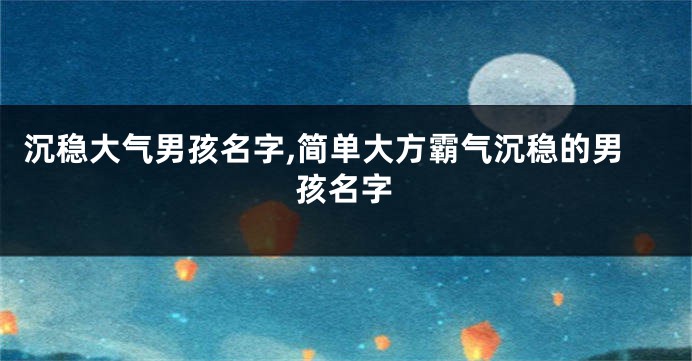 沉稳大气男孩名字,简单大方霸气沉稳的男孩名字